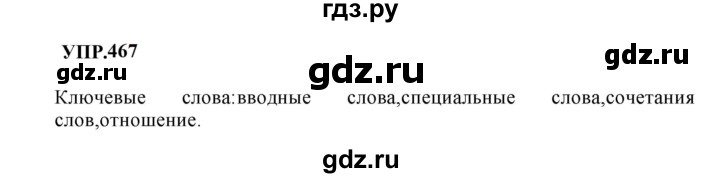 гдз.ру

УПР.467

gdz.ru

gdz.ru

gdz.ru

Ключевые слова:вводные слова,специальные слова,сочетания слов,отношение.

gdz.ru